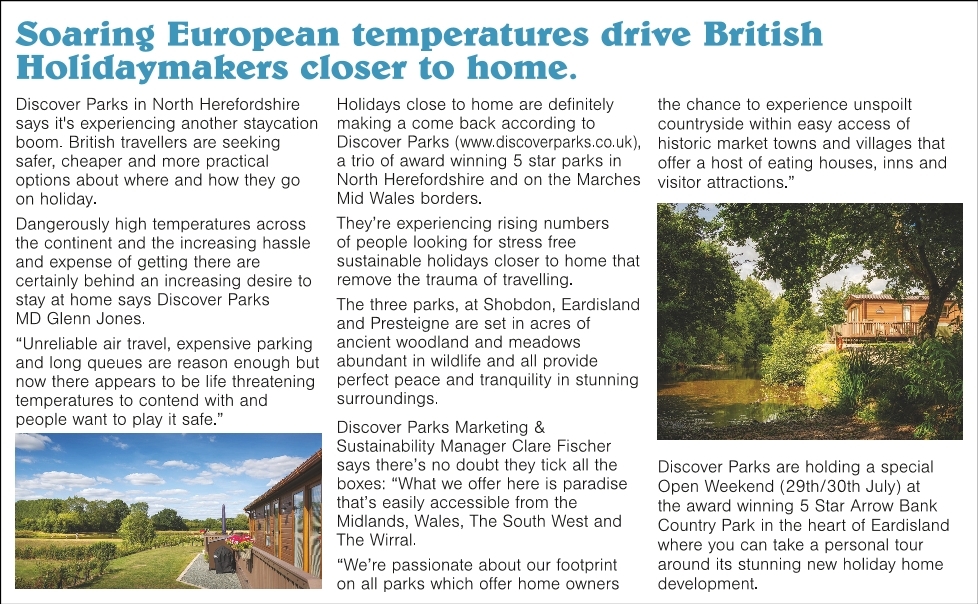 Soaring European temperatures drive British Holidaymakers closer to home.

Discover Parks in North Herefordshire says it's experiencing another staycation boom. British travellers are seeking safer, cheaper and more practical options about where and how they go on holiday.

Dangerously high temperatures across the continent and the increasing hassle and expense of getting there are certainly behind an increasing desire to stay at home says Discover Parks MD Glenn Jones.

"Unreliable air travel, expensive parking and long queues are reason enough but now there appears to be life threatening temperatures to contend with and people want to play it safe."

Holidays close to home are definitely making a come back according to Discover Parks (www.discoverparks.co.uk), a trio of award winning 5 star parks in North Herefordshire and on the Marches Mid Wales borders.

They're experiencing rising numbers of people looking for stress free sustainable holidays closer to home that remove the trauma of travelling.

The three parks, at Shobdon, Eardisland and Presteigne are set in acres of ancient woodland and meadows abundant in wildlife and all provide perfect peace and tranquility in stunning surroundings.

Discover Parks Marketing & Sustainability Manager Clare Fischer says there's no doubt they tick all the boxes: "What we offer here is paradise that's easily accessible from the Midlands, Wales, The South West and The Wirral.

"We're passionate about our footprint on all parks which offer home owners the chance to experience unspoilt countryside within easy access of historic market towns and villages that offer a host of eating houses, inns and visitor attractions."

Discover Parks are holding a special Open Weekend (29th/30th July) at the award winning 5 Star Arrow Bank Country Park in the heart of Eardisland where you can take a personal tour around its stunning new holiday home development.